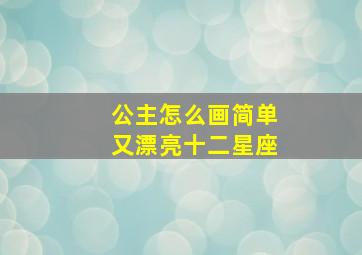 公主怎么画简单
又漂亮十二星座